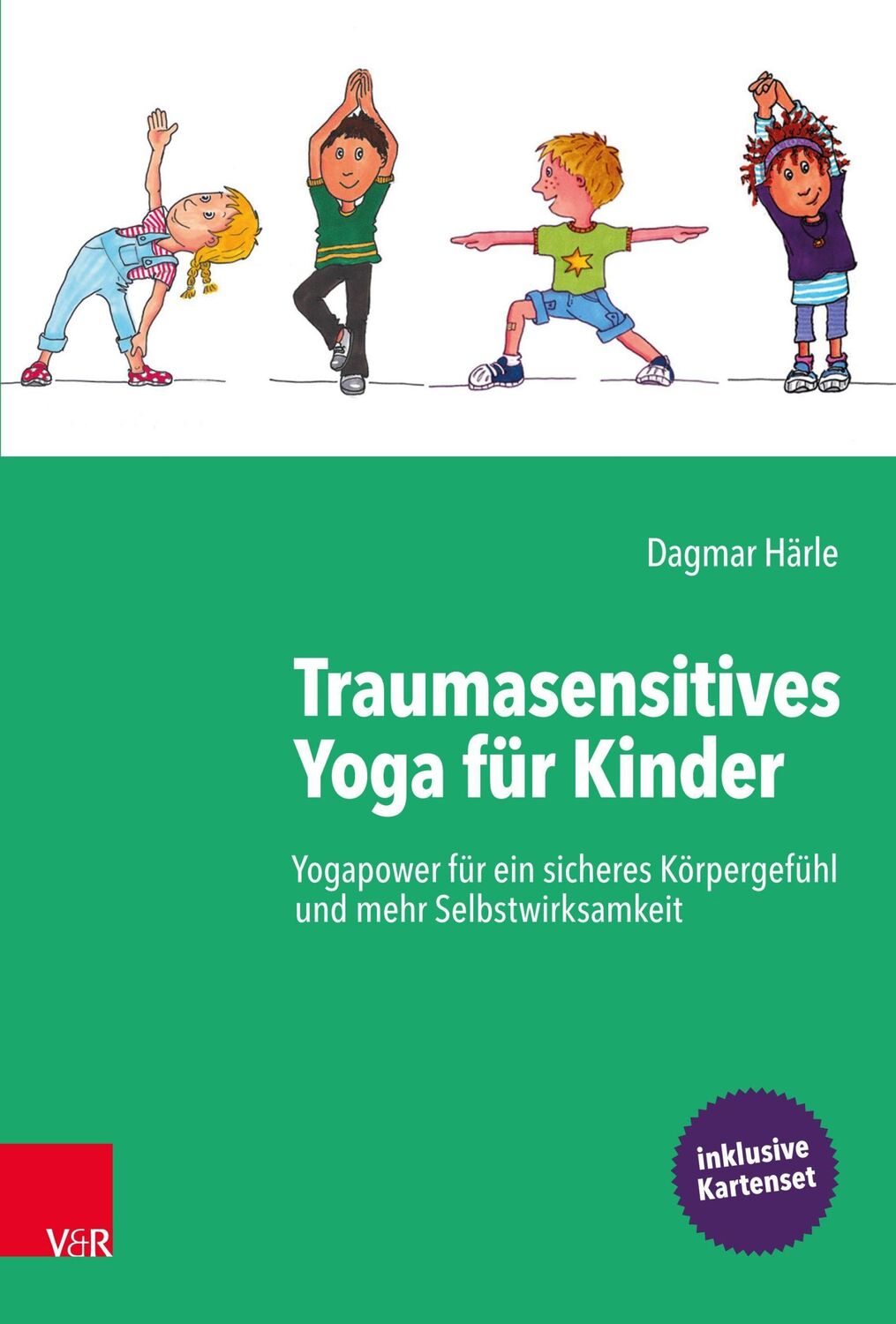 Dagmar Härle

Traumasensitives Yoga für Kinder

Yogapower für ein sicheres Körpergefühl und mehr Selbstwirksamkeit

inklusive Kartenset

V&R